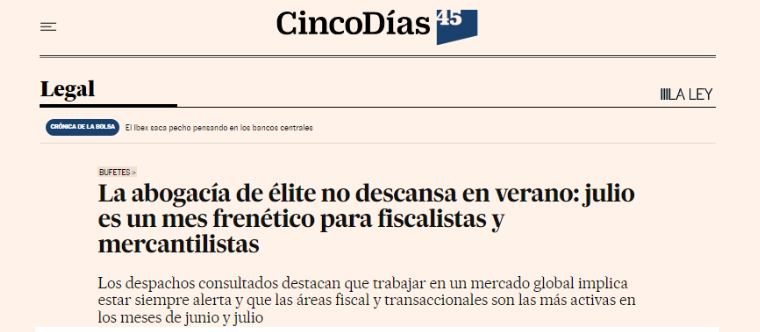 CincoDías 45

Legal

LA LEY

CRÓNICA DE LA BOLSA El Ibex saca pecho pensando en los bancos centrales

BUFETES >

La abogacía de élite no descansa en verano: julio es un mes frenético para fiscalistas y mercantilistas

Los despachos consultados destacan que trabajar en un mercado global implica estar siempre alerta y que las áreas fiscal y transaccionales son las más activas en los meses de junio y julio